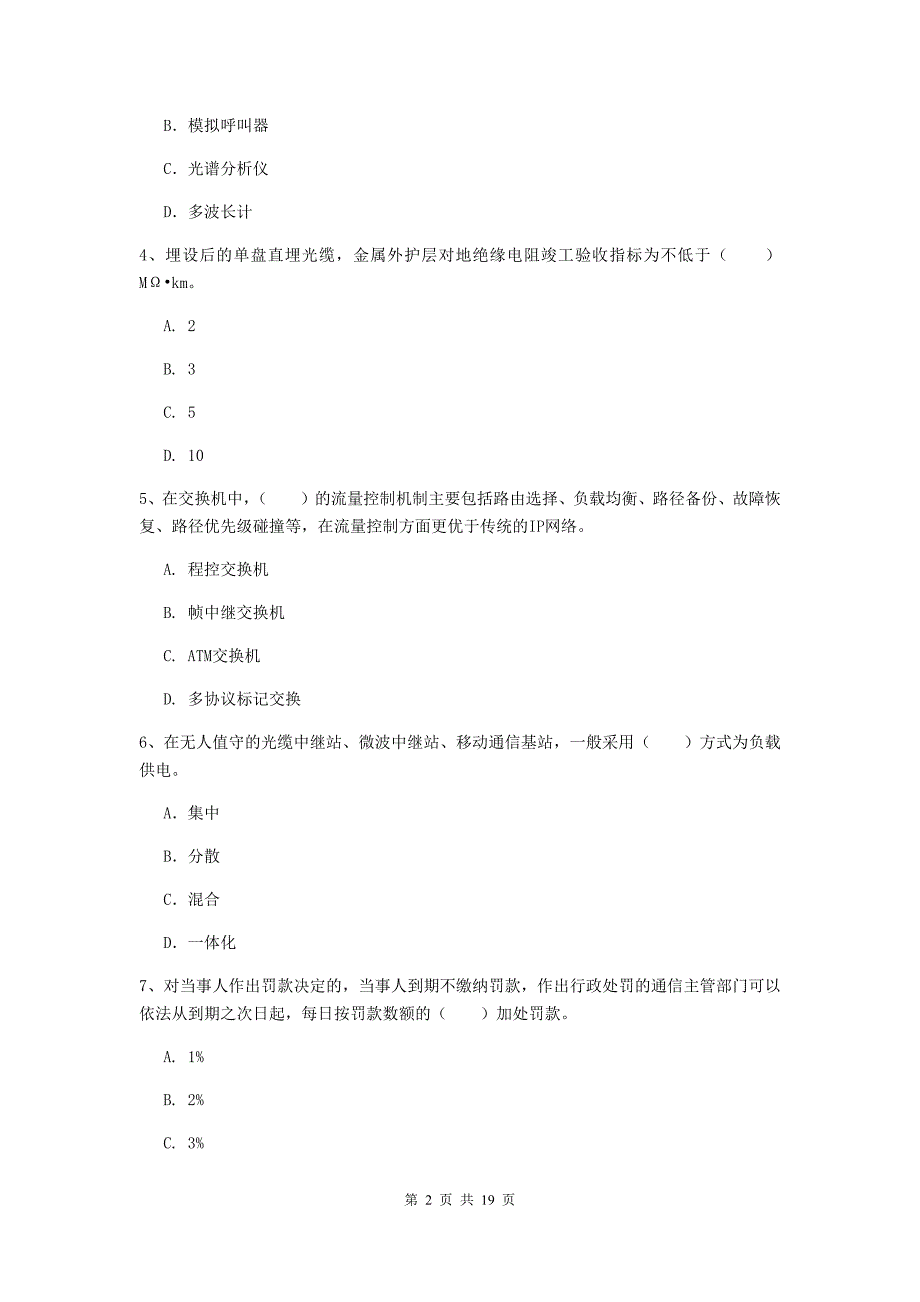 B. 模拟呼叫器

C. 光谱分析仪

D. 多波长计

4、埋设后的单盘直埋光缆，金属外护层对地绝缘电阻竣工验收指标为不低于（　　）MΩ•km。

A. 2

B. 3

C. 5

D. 10

5、在交换机中，（　　）的流量控制机制主要包括路由选择、负载均衡、路径备份、故障恢复、路径优先级碰撞等，在流量控制方面更优于传统的IP网络。

A. 程控交换机

B. 帧中继交换机

C. ATM交换机

D. 多协议标记交换

6、在无人值守的光缆中继站、微波中继站、移动通信基站，一般采用（　　）方式为负载供电。

A. 集中

B. 分散

C. 混合

D. 一体化

7、对当事人作出罚款决定的，当事人到期不缴纳罚款，作出行政处罚的通信主管部门可以依法从到期之次日起，每日按罚款数额的（　　）加处罚款。

A. 1%

B. 2%

C. 3%

第 2 页 共 19 页